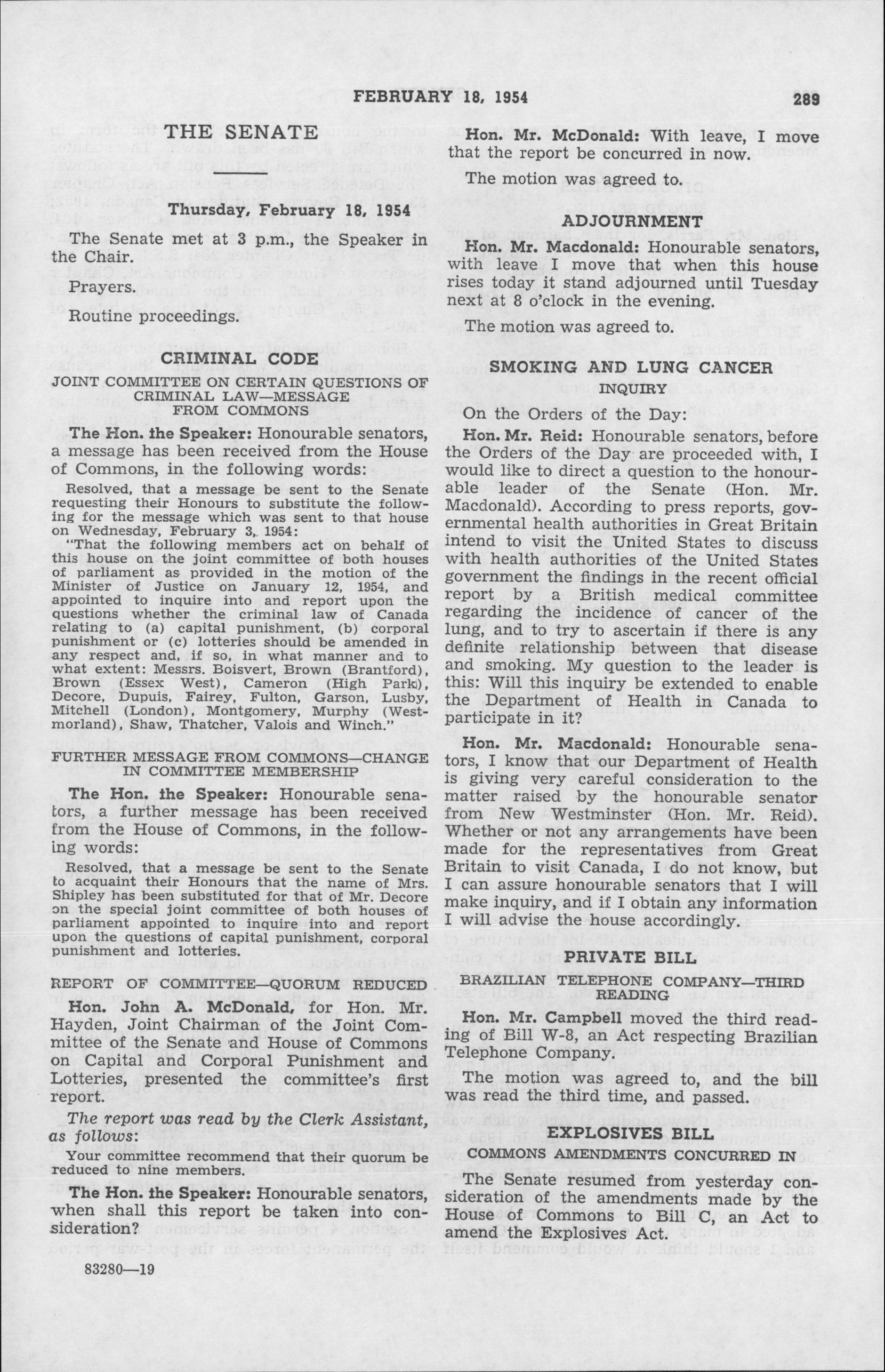 FEBRUARY 18, 1954 289

THE SENATE

Thursday, February 18, 1954

The Senate met at 3 p.m., the Speaker in the Chair.

Prayers.

Routine proceedings.

CRIMINAL CODE

JOINT COMMITTEE ON CERTAIN QUESTIONS OF CRIMINAL LAW—MESSAGE FROM COMMONS

The Hon. the Speaker: Honourable senators, a message has been received from the House of Commons, in the following words:

Resolved, that a message be sent to the Senate requesting their Honours to substitute the following for the message which was sent to that house on Wednesday, February 3, 1954:

"That the following members act on behalf of this house on the joint committee of both houses of parliament as provided in the motion of the Minister of Justice on January 12, 1954, and appointed to inquire into and report upon the questions whether the criminal law of Canada relating to (a) capital punishment, (b) corporal punishment or (c) lotteries should be amended in any respect and, if so, in what manner and to what extent: Messrs. Boisvert, Brown (Brantford), Brown (Essex West), Cameron (High Park), Decore, Dupuis, Fairey, Fulton, Garson, Lusby, Mitchell (London), Montgomery, Murphy (Westmorland), Shaw, Thatcher, Valois and Winch."

FURTHER MESSAGE FROM COMMONS—CHANGE IN COMMITTEE MEMBERSHIP

The Hon. the Speaker: Honourable senators, a further message has been received from the House of Commons, in the following words:

Resolved, that a message be sent to the Senate to acquaint their Honours that the name of Mrs. Shipley has been substituted for that of Mr. Decore on the special joint committee of both houses of parliament appointed to inquire into and report upon the questions of capital punishment, corporal punishment and lotteries.

REPORT OF COMMITTEE—QUORUM REDUCED

Hon. John A. McDonald, for Hon. Mr. Hayden, Joint Chairman of the Joint Committee of the Senate and House of Commons on Capital and Corporal Punishment and Lotteries, presented the committee's first report.

The report was read by the Clerk Assistant, as follows:

Your committee recommend that their quorum be reduced to nine members.

The Hon. the Speaker: Honourable senators, when shall this report be taken into consideration?

83280—19

Hon. Mr. McDonald: With leave, I move that the report be concurred in now.

The motion was agreed to.

ADJOURNMENT

Hon. Mr. Macdonald: Honourable senators, with leave I move that when this house rises today it stand adjourned until Tuesday next at 8 o'clock in the evening.

The motion was agreed to.

SMOKING AND LUNG CANCER

INQUIRY

On the Orders of the Day:

Hon. Mr. Reid: Honourable senators, before the Orders of the Day are proceeded with, I would like to direct a question to the honourable leader of the Senate (Hon. Mr. Macdonald). According to press reports, governmental health authorities in Great Britain intend to visit the United States to discuss with health authorities of the United States government the findings in the recent official report by a British medical committee regarding the incidence of cancer of the lung, and to try to ascertain if there is any definite relationship between that disease and smoking. My question to the leader is this: Will this inquiry be extended to enable the Department of Health in Canada to participate in it?

Hon. Mr. Macdonald: Honourable senators, I know that our Department of Health is giving very careful consideration to the matter raised by the honourable senator from New Westminster (Hon. Mr. Reid). Whether or not any arrangements have been made for the representatives from Great Britain to visit Canada, I do not know, but I can assure honourable senators that I will make inquiry, and if I obtain any information I will advise the house accordingly.

PRIVATE BILL

BRAZILIAN TELEPHONE COMPANY—THIRD READING

Hon. Mr. Campbell moved the third reading of Bill W-8, an Act respecting Brazilian Telephone Company.

The motion was agreed to, and the bill was read the third time, and passed.

EXPLOSIVES BILL

COMMONS AMENDMENTS CONCURRED IN

The Senate resumed from yesterday consideration of the amendments made by the House of Commons to Bill C, an Act to amend the Explosives Act.